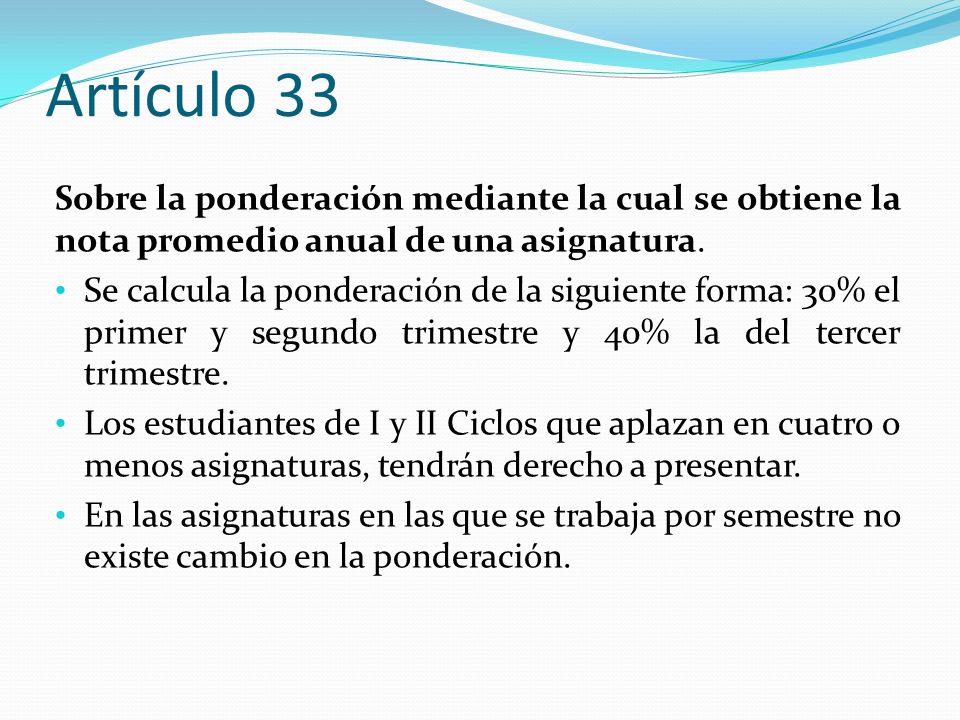 Artículo 33

Sobre la ponderación mediante la cual se obtiene la nota promedio anual de una asignatura.

• Se calcula la ponderación de la siguiente forma: 30% el primer y segundo trimestre y 40% la del tercer trimestre.
• Los estudiantes de I y II Ciclos que aplazan en cuatro o menos asignaturas, tendrán derecho a presentar.
• En las asignaturas en las que se trabaja por semestre no existe cambio en la ponderación.